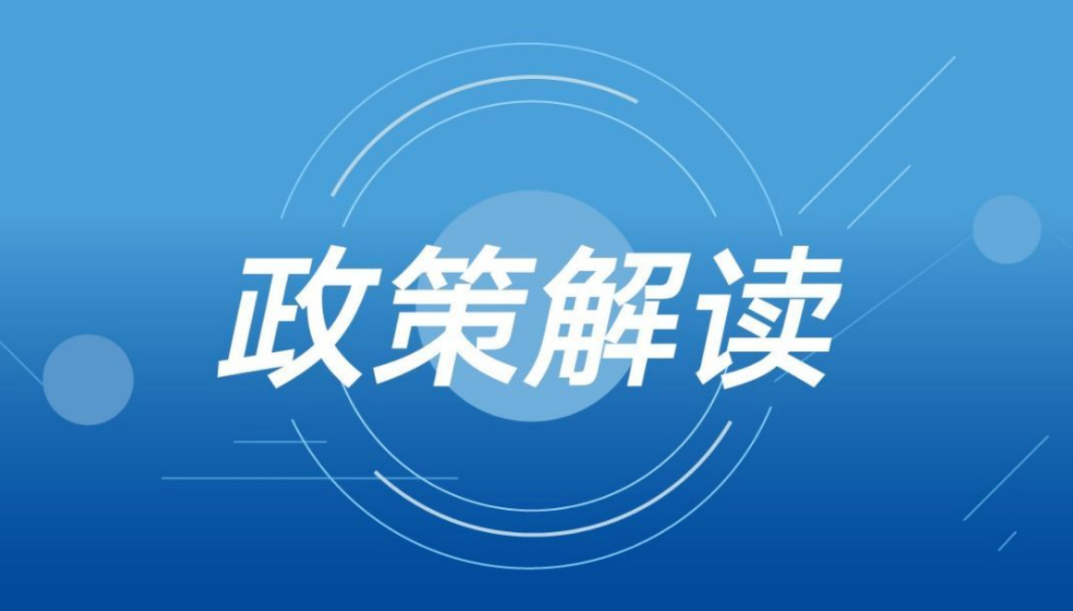 政策解读